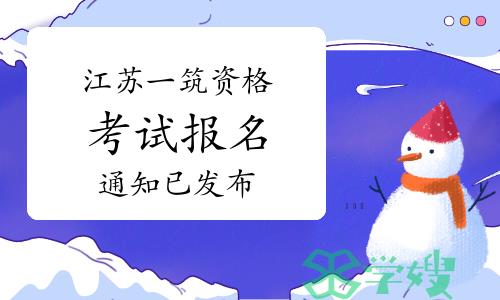 江苏一筑资格
考试报名
通知已发布

学嫂